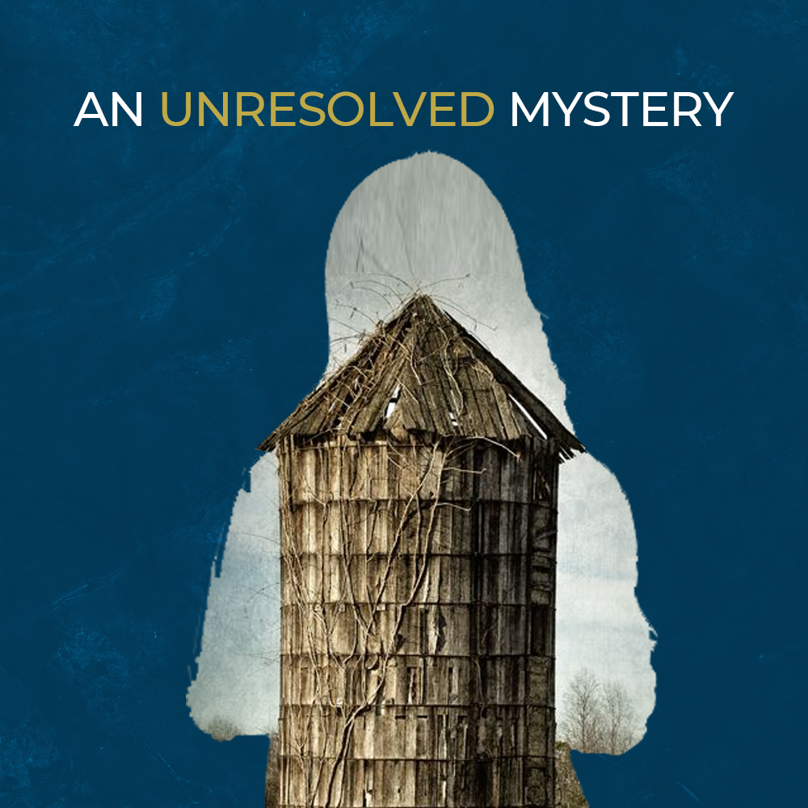 AN UNRESOLVED MYSTERY